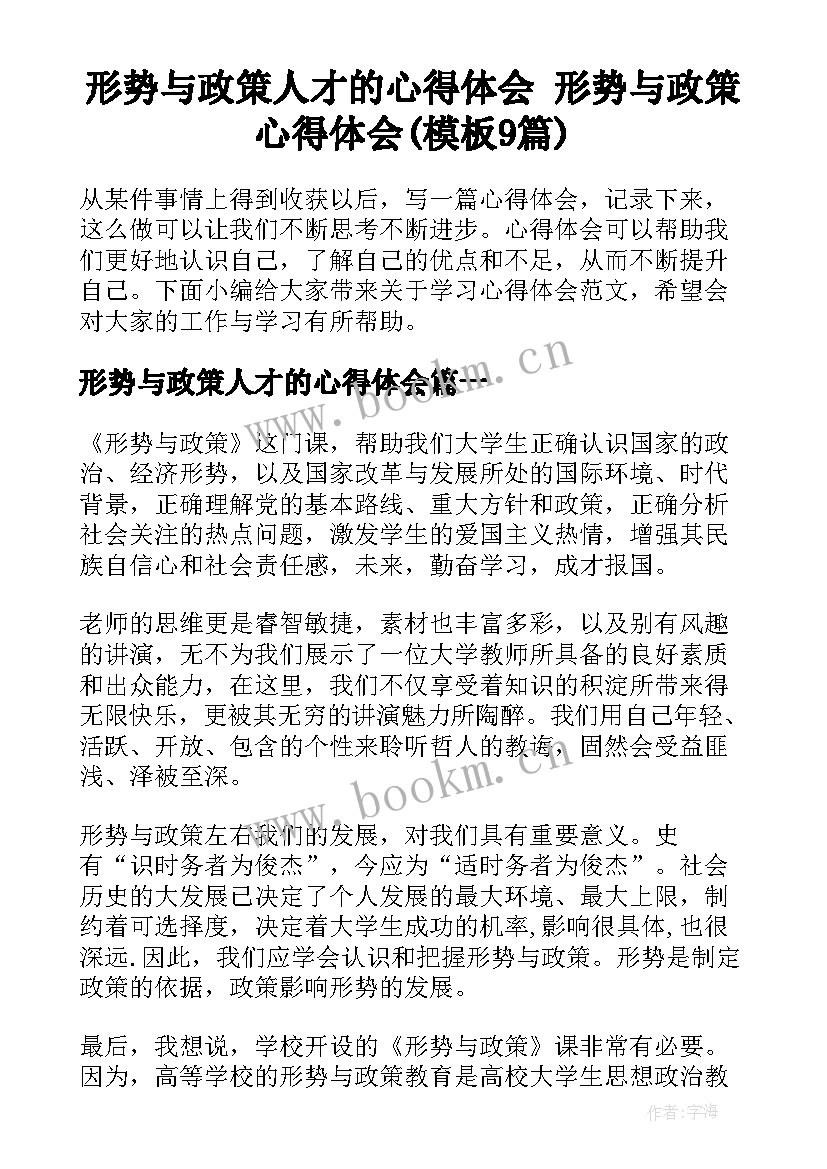 形势与政策人才的心得体会 形势与政策心得体会(模板9篇)

从某件事情上得到收获以后，写一篇心得体会，记录下来，这么做可以让我们不断思考不断进步。心得体会可以帮助我们更好地认识自己，了解自己的优点和不足，从而不断提升自己。下面小编给大家带来关于学习心得体会范文，希望会对大家的工作与学习有所帮助。

形势与政策人才的心得体会篇一

《形势与政策》这门课，帮助我们大学生正确认识国家的政治、经济形势，以及国家改革与发展所处的国际环境、时代背景，正确理解党的基本路线、重大方针和政策，正确分析社会关注的热点问题，激发学生的爱国主义热情，增强其民族自信心和社会责任感，未来，勤奋学习，成才报国。

老师的思维更是睿智敏捷，素材也丰富多彩，以及别有风趣的讲演，无不为我们展示了一位大学教师所具备的良好素质和出众能力，在这里，我们不仅享受着知识的积淀所带来得无限快乐，更被其无穷的讲演魅力所陶醉。我们用自己年轻、活跃、开放、包含的个性来聆听哲人的教诲，固然会受益匪浅、泽被至深。

形势与政策左右我们的发展，对我们具有重要意义。史有“识时务者为俊杰”，今应为“适时务者为俊杰”。社会历史的大发展已决定了个人发展的最大环境、最大上限，制约着可选择度，决定着大学生成功的机率,影响很具体,也很深远.因此，我们应学会认识和把握形势与政策。形势是制定政策的依据，政策影响形势的发展。

最后，我想说，学校开设的《形势与政策》课非常有必要。因为，高等学校的形势与政策教育是高校大学生思想政治教

www.bookm.cn
www.bookm.cn
作者:宇海